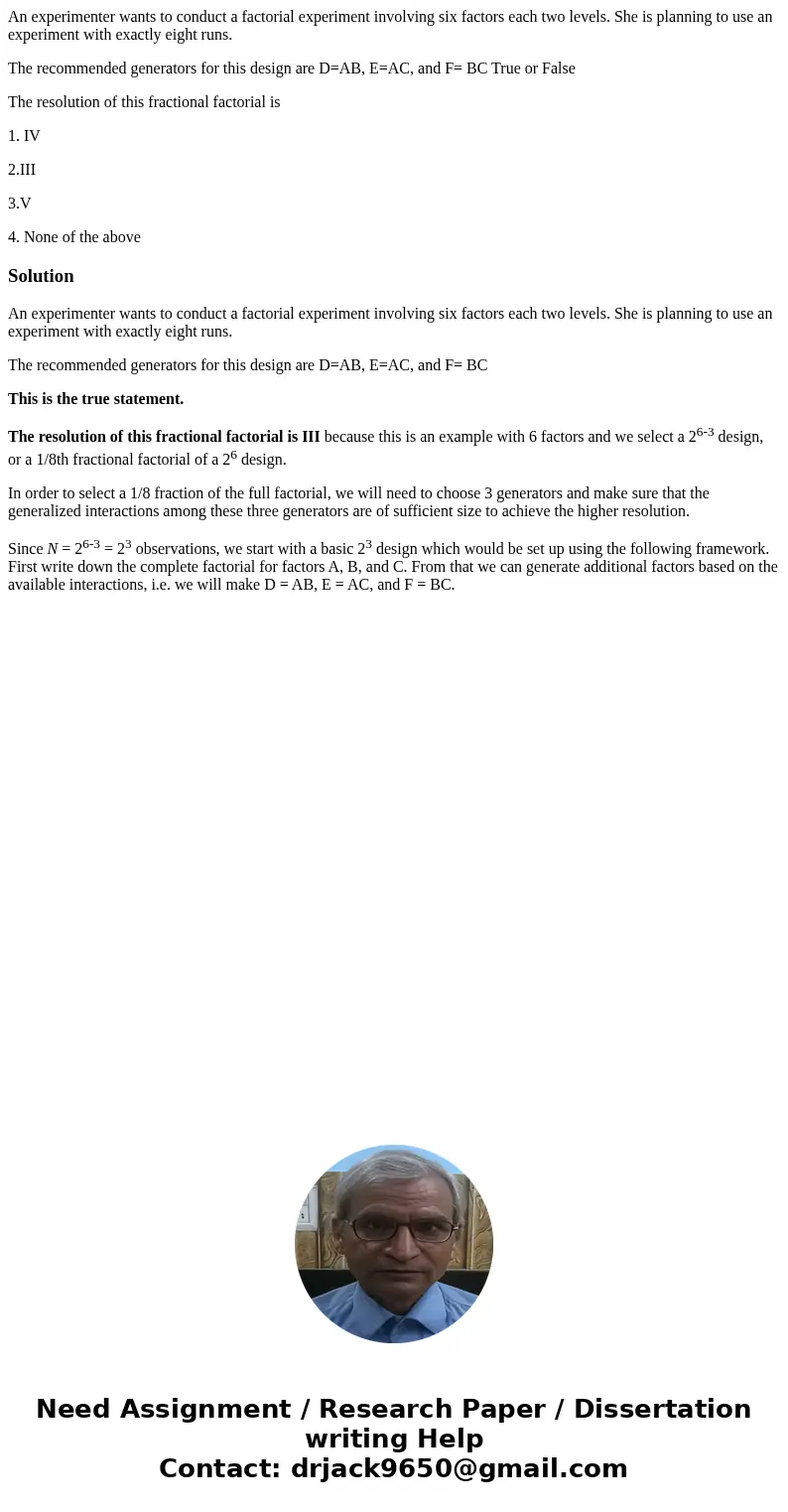 An experimenter wants to conduct a factorial experiment involving six factors each two levels. She is planning to use an experiment with exactly eight runs.

The recommended generators for this design are D=AB, E=AC, and F= BC True or False

The resolution of this fractional factorial is

1. IV

2.III

3.V

4. None of the above

Solution

An experimenter wants to conduct a factorial experiment involving six factors each two levels. She is planning to use an experiment with exactly eight runs.

The recommended generators for this design are D=AB, E=AC, and F= BC

This is the true statement.

The resolution of this fractional factorial is III because this is an example with 6 factors and we select a $2^{6-3}$ design, or a 1/8th fractional factorial of a $2^6$ design.

In order to select a 1/8 fraction of the full factorial, we will need to choose 3 generators and make sure that the generalized interactions among these three generators are of sufficient size to achieve the higher resolution.

Since $N = 2^{6-3} = 2^3$ observations, we start with a basic $2^3$ design which would be set up using the following framework. First write down the complete factorial for factors A, B, and C. From that we can generate additional factors based on the available interactions, i.e. we will make D = AB, E = AC, and F = BC.

Need Assignment / Research Paper / Dissertation writing Help
Contact: drjack9650@gmail.com